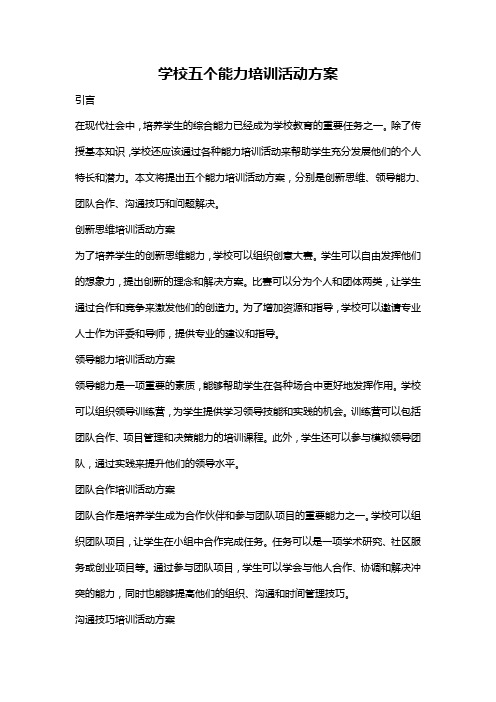 学校五个能力培训活动方案

引言

在现代社会中，培养学生的综合能力已经成为学校教育的重要任务之一。除了传授基本知识，学校还应该通过各种能力培训活动来帮助学生充分发展他们的个人特长和潜力。本文将提出五个能力培训活动方案，分别是创新思维、领导能力、团队合作、沟通技巧和问题解决。

创新思维培训活动方案

为了培养学生的创新思维能力，学校可以组织创意大赛。学生可以自由发挥他们的想象力，提出创新的理念和解决方案。比赛可以分为个人和团体两类，让学生通过合作和竞争来激发他们的创造力。为了增加资源和指导，学校可以邀请专业人士作为评委和导师，提供专业的建议和指导。

领导能力培训活动方案

领导能力是一项重要的素质，能够帮助学生在各种场合中更好地发挥作用。学校可以组织领导训练营，为学生提供学习领导技能和实践的机会。训练营可以包括团队合作、项目管理和决策能力的培训课程。此外，学生还可以参与模拟领导团队，通过实践来提升他们的领导水平。

团队合作培训活动方案

团队合作是培养学生成为合作伙伴和参与团队项目的重要能力之一。学校可以组织团队项目，让学生在小组中合作完成任务。任务可以是一项学术研究、社区服务或创业项目等。通过参与团队项目，学生可以学会与他人合作、协调和解决冲突的能力，同时也能够提高他们的组织、沟通和时间管理技巧。

沟通技巧培训活动方案